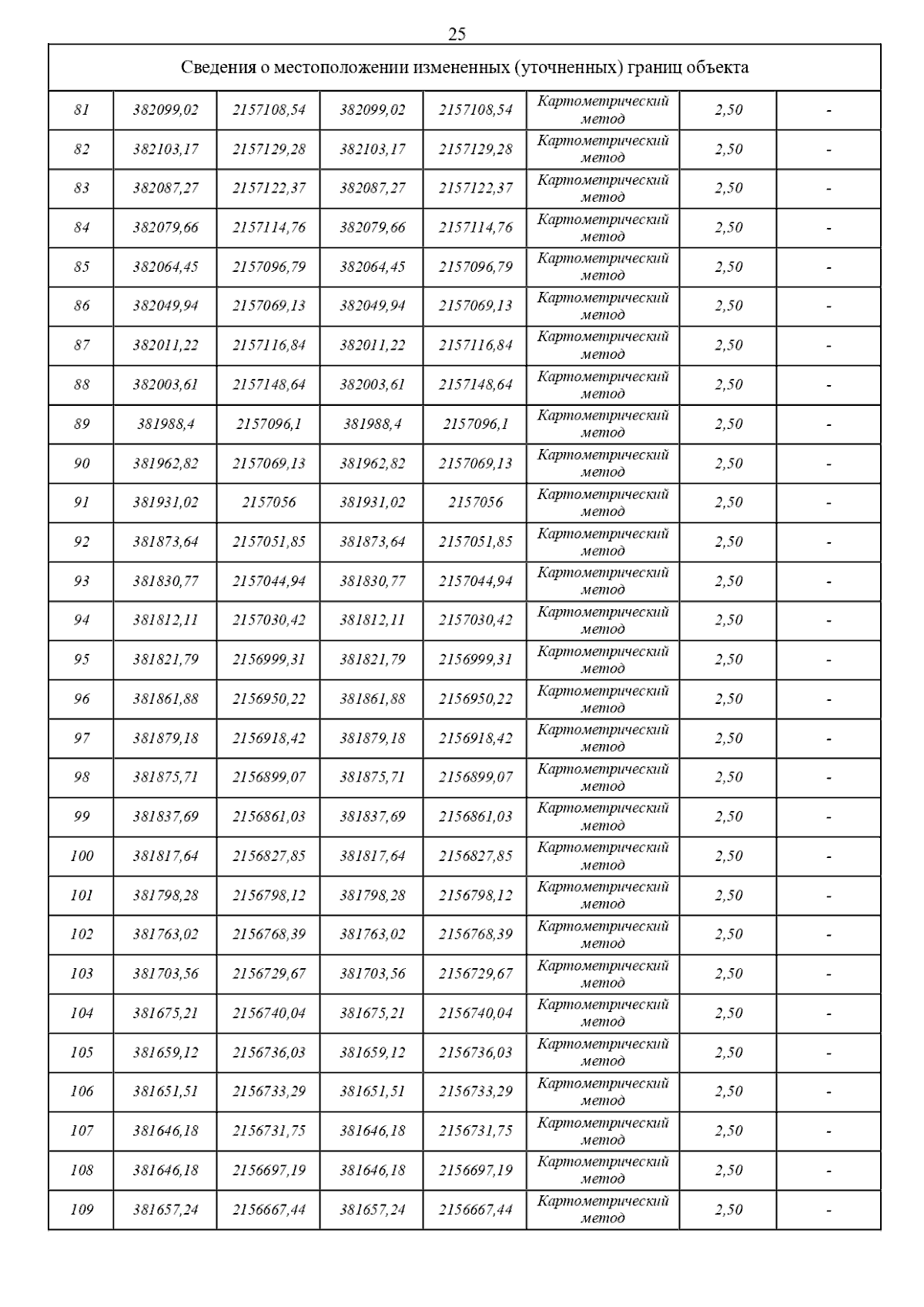 25

Сведения о местоположении измененных (уточненных) границ объекта

| | | | | | | | |
|---|---|---|---|---|---|---|---|
| 81 | 382099,02 | 2157108,54 | 382099,02 | 2157108,54 | Картометрический метод | 2,50 | - |
| 82 | 382103,17 | 2157129,28 | 382103,17 | 2157129,28 | Картометрический метод | 2,50 | - |
| 83 | 382087,27 | 2157122,37 | 382087,27 | 2157122,37 | Картометрический метод | 2,50 | - |
| 84 | 382079,66 | 2157114,76 | 382079,66 | 2157114,76 | Картометрический метод | 2,50 | - |
| 85 | 382064,45 | 2157096,79 | 382064,45 | 2157096,79 | Картометрический метод | 2,50 | - |
| 86 | 382049,94 | 2157069,13 | 382049,94 | 2157069,13 | Картометрический метод | 2,50 | - |
| 87 | 382011,22 | 2157116,84 | 382011,22 | 2157116,84 | Картометрический метод | 2,50 | - |
| 88 | 382003,61 | 2157148,64 | 382003,61 | 2157148,64 | Картометрический метод | 2,50 | - |
| 89 | 381988,4 | 2157096,1 | 381988,4 | 2157096,1 | Картометрический метод | 2,50 | - |
| 90 | 381962,82 | 2157069,13 | 381962,82 | 2157069,13 | Картометрический метод | 2,50 | - |
| 91 | 381931,02 | 2157056 | 381931,02 | 2157056 | Картометрический метод | 2,50 | - |
| 92 | 381873,64 | 2157051,85 | 381873,64 | 2157051,85 | Картометрический метод | 2,50 | - |
| 93 | 381830,77 | 2157044,94 | 381830,77 | 2157044,94 | Картометрический метод | 2,50 | - |
| 94 | 381812,11 | 2157030,42 | 381812,11 | 2157030,42 | Картометрический метод | 2,50 | - |
| 95 | 381821,79 | 2156999,31 | 381821,79 | 2156999,31 | Картометрический метод | 2,50 | - |
| 96 | 381861,88 | 2156950,22 | 381861,88 | 2156950,22 | Картометрический метод | 2,50 | - |
| 97 | 381879,18 | 2156918,42 | 381879,18 | 2156918,42 | Картометрический метод | 2,50 | - |
| 98 | 381875,71 | 2156899,07 | 381875,71 | 2156899,07 | Картометрический метод | 2,50 | - |
| 99 | 381837,69 | 2156861,03 | 381837,69 | 2156861,03 | Картометрический метод | 2,50 | - |
| 100 | 381817,64 | 2156827,85 | 381817,64 | 2156827,85 | Картометрический метод | 2,50 | - |
| 101 | 381798,28 | 2156798,12 | 381798,28 | 2156798,12 | Картометрический метод | 2,50 | - |
| 102 | 381763,02 | 2156768,39 | 381763,02 | 2156768,39 | Картометрический метод | 2,50 | - |
| 103 | 381703,56 | 2156729,67 | 381703,56 | 2156729,67 | Картометрический метод | 2,50 | - |
| 104 | 381675,21 | 2156740,04 | 381675,21 | 2156740,04 | Картометрический метод | 2,50 | - |
| 105 | 381659,12 | 2156736,03 | 381659,12 | 2156736,03 | Картометрический метод | 2,50 | - |
| 106 | 381651,51 | 2156733,29 | 381651,51 | 2156733,29 | Картометрический метод | 2,50 | - |
| 107 | 381646,18 | 2156731,75 | 381646,18 | 2156731,75 | Картометрический метод | 2,50 | - |
| 108 | 381646,18 | 2156697,19 | 381646,18 | 2156697,19 | Картометрический метод | 2,50 | - |
| 109 | 381657,24 | 2156667,44 | 381657,24 | 2156667,44 | Картометрический метод | 2,50 | - |